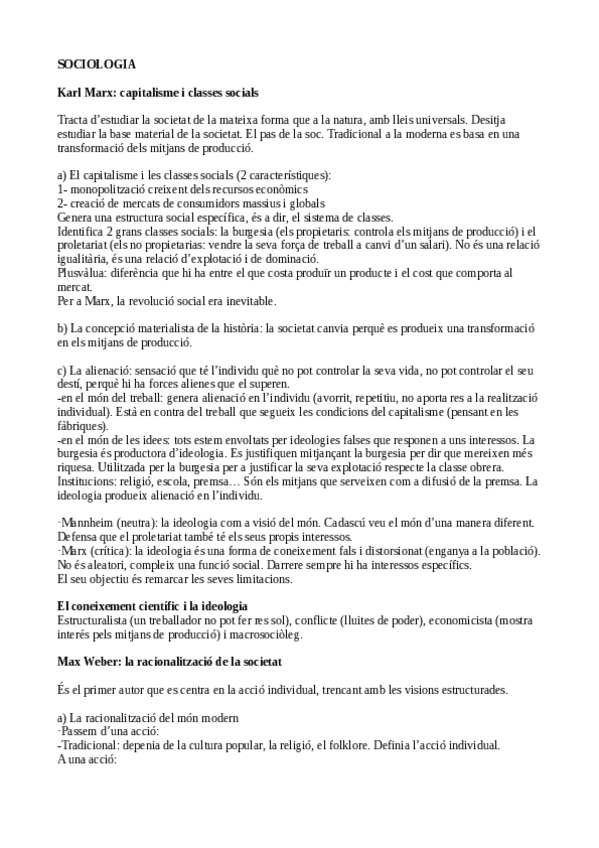 SOCIOLOGIA

Karl Marx: capitalisme i classes socials

Tracta d'estudiar la societat de la mateixa forma que a la natura, amb lleis universals. Desitja estudiar la base material de la societat. El pas de la soc. Tradicional a la moderna es basa en una transformació dels mitjans de producció.

a) El capitalisme i les classes socials (2 característiques):
1- monopolització creixent dels recursos econòmics
2- creació de mercats de consumidors massius i globals
Genera una estructura social específica, és a dir, el sistema de classes.
Identifica 2 grans classes socials: la burgesia (els propietaris: controla els mitjans de producció) i el proletariat (els no propietarias: vendre la seva força de treball a canvi d'un salari). No és una relació igualitària, és una relació d'explotació i de dominació.
Plusvàlua: diferència que hi ha entre el que costa produïr un producte i el cost que comporta al mercat.
Per a Marx, la revolució social era inevitable.

b) La concepció materialista de la història: la societat canvia perquè es produeix una transformació en els mitjans de producció.

c) La alienació: sensació que té l'individu què no pot controlar la seva vida, no pot controlar el seu destí, perquè hi ha forces alienes que el superen.
-en el món del treball: genera alienació en l'individu (avorrit, repetitiu, no aporta res a la realització individual). Està en contra del treball que segueix les condicions del capitalisme (pensant en les fàbriques).
-en el món de les idees: tots estem envoltats per ideologies falses que responen a uns interessos. La burgesia és productora d'ideologia. Es justifiquen mitjançant la burgesia per dir que mereixen més riquesa. Utilitzada per la burgesia per a justificar la seva explotació respecte la classe obrera.
Institucions: religió, escola, premsa… Són els mitjans que serveixen com a difusió de la premsa. La ideologia produeix alienació en l'individu.

·Mannheim (neutra): la ideologia com a visió del món. Cadascú veu el món d'una manera diferent. Defensa que el proletariat també té els seus propis interessos.
·Marx (crítica): la ideologia és una forma de coneixement fals i distorsionat (enganya a la població). No és aleatori, compleix una funció social. Darrere sempre hi ha interessos específics.
El seu objectiu és remarcar les seves limitacions.

El coneixement científic i la ideologia
Estructuralista (un treballador no pot fer res sol), conflicte (lluites de poder), economicista (mostra interés pels mitjans de producció) i macrosociòleg.

Max Weber: la racionalització de la societat

És el primer autor que es centra en la acció individual, trencant amb les visions estructurades.

a) La racionalització del món modern
·Passem d'una acció:
-Tradicional: depenia de la cultura popular, la religió, el folklore. Definia l'acció individual.
A una acció: